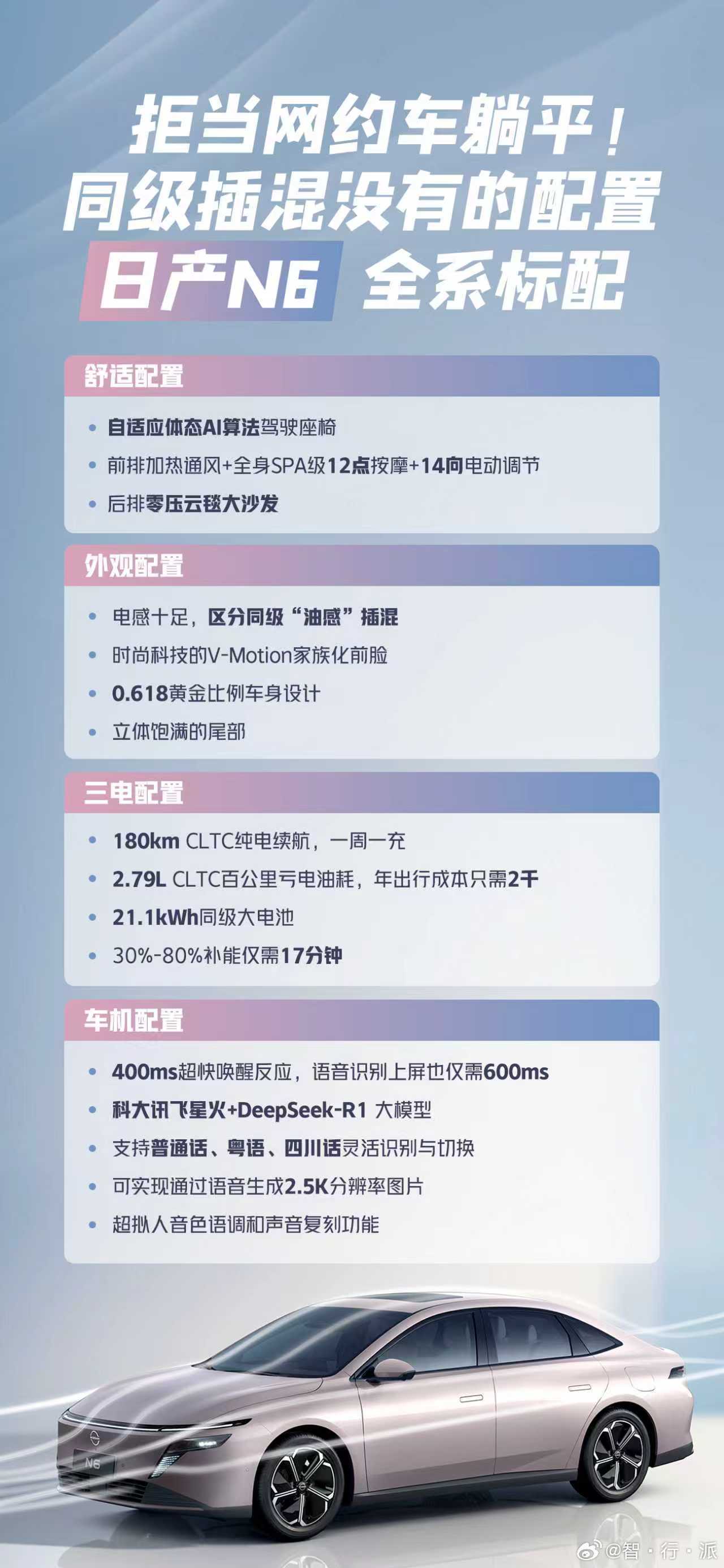 拒当网约车躺平！
同级插混没有的配置
日产N6 全系标配

舒适配置
• 自适应体态AI算法驾驶座椅
• 前排加热通风+全身SPA级12点按摩+14向电动调节
• 后排零压云毯大沙发

外观配置
• 电感十足，区分同级“油感”插混
• 时尚科技的V-Motion家族化前脸
• 0.618黄金比例车身设计
• 立体饱满的尾部

三电配置
• 180km CLTC纯电续航，一周一充
• 2.79L CLTC百公里亏电油耗，年出行成本只需2千
• 21.1kWh同级大电池
• 30%-80%补能仅需17分钟

车机配置
• 400ms超快唤醒反应，语音识别上屏也仅需600ms
• 科大讯飞星火+DeepSeek-R1 大模型
• 支持普通话、粤语、四川话灵活识别与切换
• 可实现通过语音生成2.5K分辨率图片
• 超拟人音色语调和声音复刻功能

N6

@智·行·派